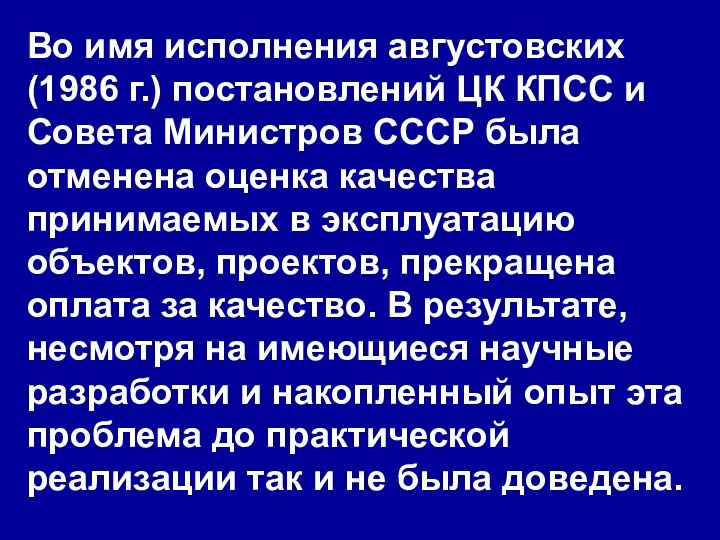 Во имя исполнения августовских (1986 г.) постановлений ЦК КПСС и Совета Министров СССР была отменена оценка качества принимаемых в эксплуатацию объектов, проектов, прекращена оплата за качество. В результате, несмотря на имеющиеся научные разработки и накопленный опыт эта проблема до практической реализации так и не была доведена.